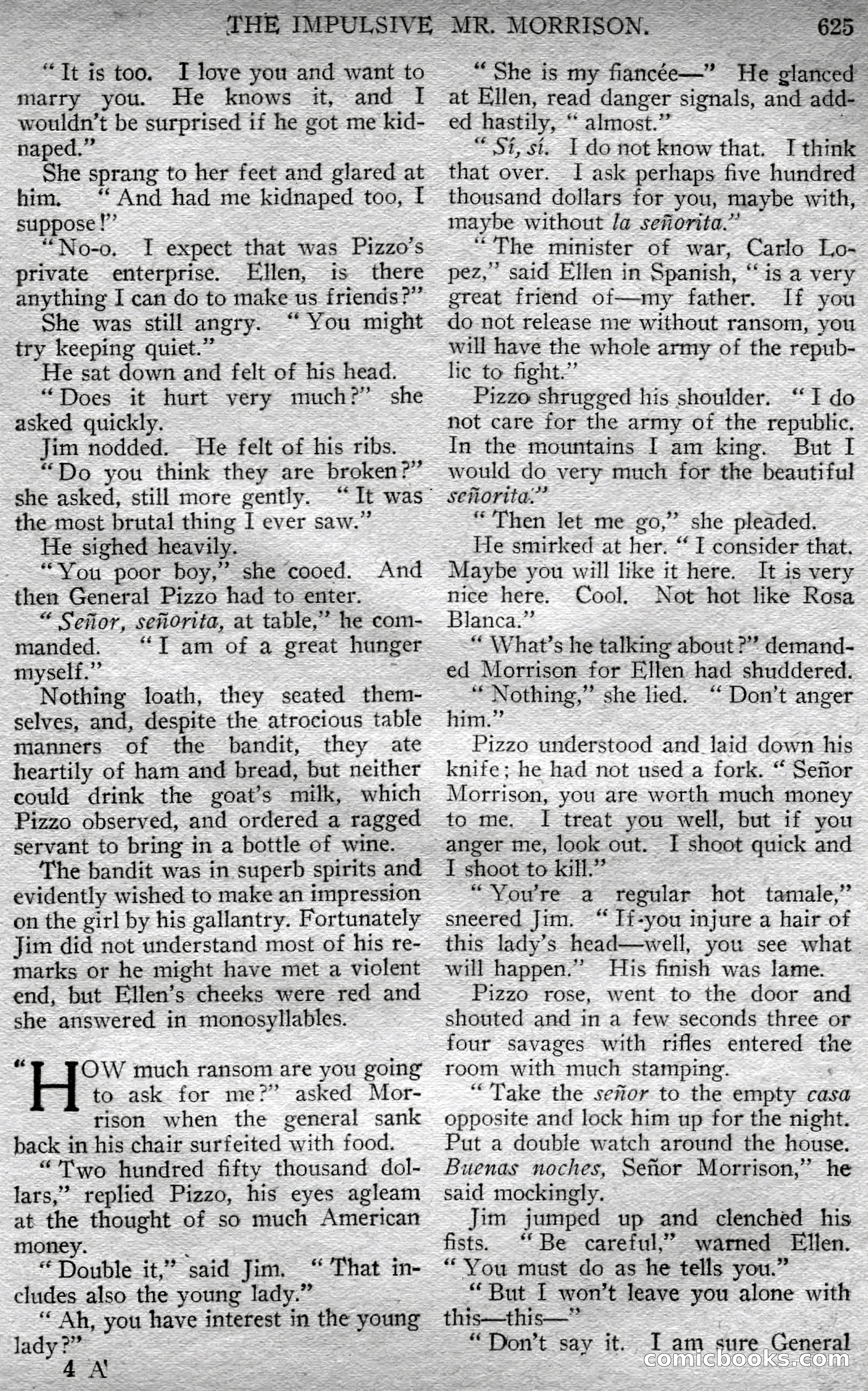 THE IMPULSIVE MR. MORRISON. 625

"It is too. I love you and want to marry you. He knows it, and I wouldn't be surprised if he got me kidnaped."

She sprang to her feet and glared at him. "And had me kidnaped too, I suppose!"

"No-o. I expect that was Pizzo's private enterprise. Ellen, is there anything I can do to make us friends?"

She was still angry. "You might try keeping quiet."

He sat down and felt of his head.

"Does it hurt very much?" she asked quickly.

Jim nodded. He felt of his ribs.

"Do you think they are broken?" she asked, still more gently. "It was the most brutal thing I ever saw."

He sighed heavily.

"You poor boy," she cooed. And then General Pizzo had to enter.

"Señor, señorita, at table," he commanded. "I am of a great hunger myself."

Nothing loath, they seated themselves, and, despite the atrocious table manners of the bandit, they ate heartily of ham and bread, but neither could drink the goat's milk, which Pizzo observed, and ordered a ragged servant to bring in a bottle of wine.

The bandit was in superb spirits and evidently wished to make an impression on the girl by his gallantry. Fortunately Jim did not understand most of his remarks or he might have met a violent end, but Ellen's cheeks were red and she answered in monosyllables.

"HOW much ransom are you going to ask for me?" asked Morrison when the general sank back in his chair surfeited with food.

"Two hundred fifty thousand dollars," replied Pizzo, his eyes agleam at the thought of so much American money.

"Double it," said Jim. "That includes also the young lady."

"Ah, you have interest in the young lady?"

4 A

"She is my fiancée—" He glanced at Ellen, read danger signals, and added hastily, "almost."

"Sí, sí. I do not know that. I think that over. I ask perhaps five hundred thousand dollars for you, maybe with, maybe without la señorita."

"The minister of war, Carlo Lopez," said Ellen in Spanish, "is a very great friend of—my father. If you do not release me without ransom, you will have the whole army of the republic to fight."

Pizzo shrugged his shoulder. "I do not care for the army of the republic. In the mountains I am king. But I would do very much for the beautiful señorita."

"Then let me go," she pleaded.

He smirked at her. "I consider that. Maybe you will like it here. It is very nice here. Cool. Not hot like Rosa Blanca."

"What's he talking about?" demanded Morrison for Ellen had shuddered.

"Nothing," she lied. "Don't anger him."

Pizzo understood and laid down his knife; he had not used a fork. "Señor Morrison, you are worth much money to me. I treat you well, but if you anger me, look out. I shoot quick and I shoot to kill."

"You're a regular hot tamale," sneered Jim. "If you injure a hair of this lady's head—well, you see what will happen." His finish was lame.

Pizzo rose, went to the door and shouted and in a few seconds three or four savages with rifles entered the room with much stamping.

"Take the señor to the empty casa opposite and lock him up for the night. Put a double watch around the house. Buenas noches, Señor Morrison," he said mockingly.

Jim jumped up and clenched his fists. "Be careful," warned Ellen. "You must do as he tells you."

"But I won't leave you alone with this—this—"

"Don't say it. I am sure General

comicbooks.com